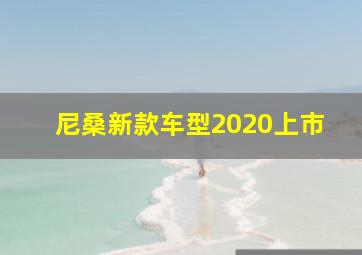 尼桑新款车型2020上市